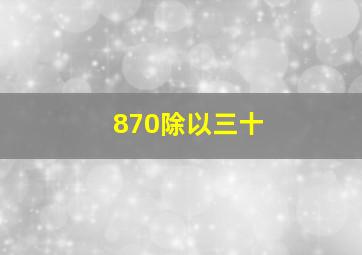 870除以三十